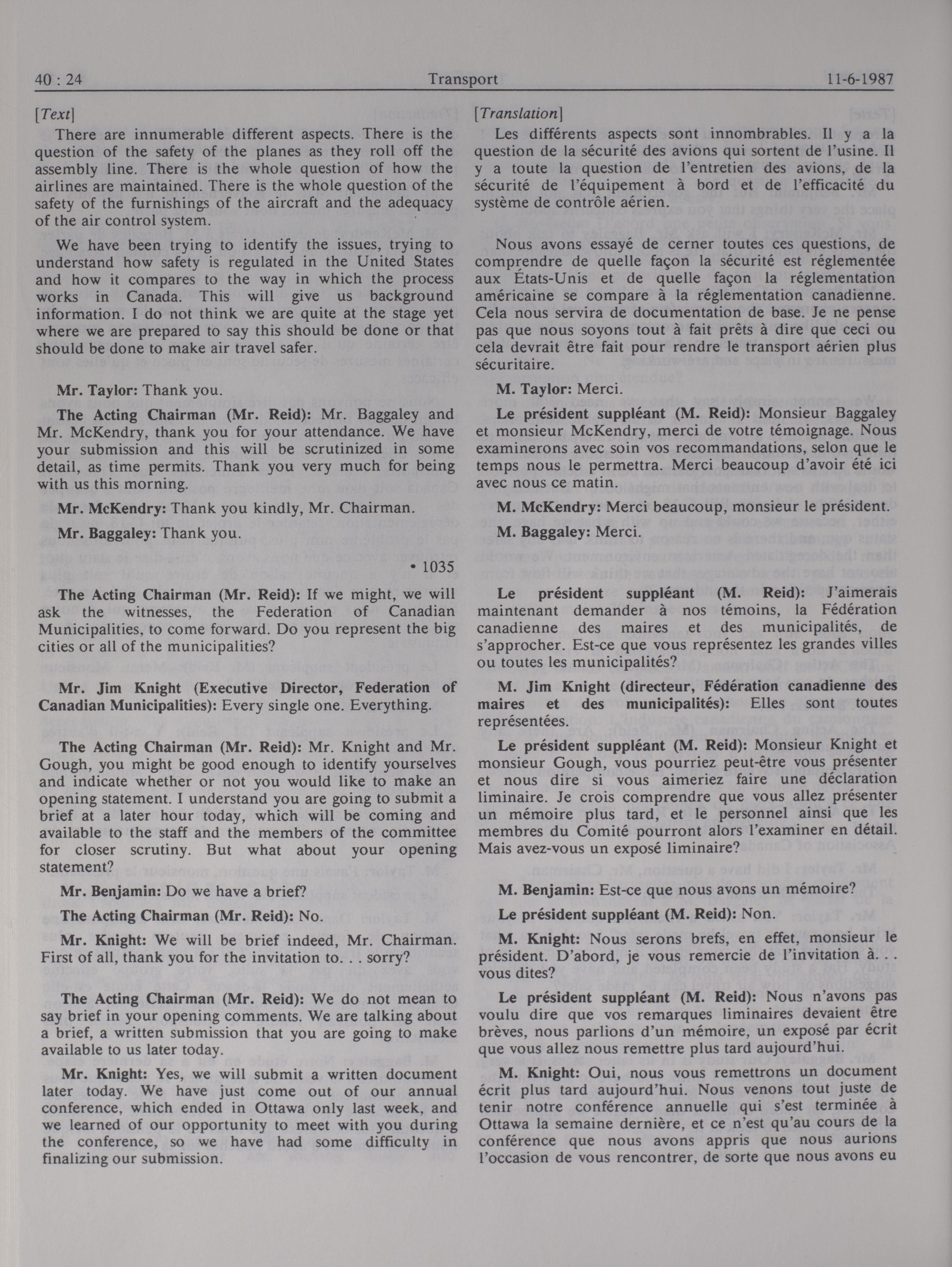 40 : 24 Transport 11-6-1987

[Text]

There are innumerable different aspects. There is the question of the safety of the planes as they roll off the assembly line. There is the whole question of how the airlines are maintained. There is the whole question of the safety of the furnishings of the aircraft and the adequacy of the air control system.

We have been trying to identify the issues, trying to understand how safety is regulated in the United States and how it compares to the way in which the process works in Canada. This will give us background information. I do not think we are quite at the stage yet where we are prepared to say this should be done or that should be done to make air travel safer.

Mr. Taylor: Thank you.

The Acting Chairman (Mr. Reid): Mr. Baggaley and Mr. McKendry, thank you for your attendance. We have your submission and this will be scrutinized in some detail, as time permits. Thank you very much for being with us this morning.

Mr. McKendry: Thank you kindly, Mr. Chairman.

Mr. Baggaley: Thank you.

• 1035

The Acting Chairman (Mr. Reid): If we might, we will ask the witnesses, the Federation of Canadian Municipalities, to come forward. Do you represent the big cities or all of the municipalities?

Mr. Jim Knight (Executive Director, Federation of Canadian Municipalities): Every single one. Everything.

The Acting Chairman (Mr. Reid): Mr. Knight and Mr. Gough, you might be good enough to identify yourselves and indicate whether or not you would like to make an opening statement. I understand you are going to submit a brief at a later hour today, which will be coming and available to the staff and the members of the committee for closer scrutiny. But what about your opening statement?

Mr. Benjamin: Do we have a brief?

The Acting Chairman (Mr. Reid): No.

Mr. Knight: We will be brief indeed, Mr. Chairman. First of all, thank you for the invitation to. . . sorry?

The Acting Chairman (Mr. Reid): We do not mean to say brief in your opening comments. We are talking about a brief, a written submission that you are going to make available to us later today.

Mr. Knight: Yes, we will submit a written document later today. We have just come out of our annual conference, which ended in Ottawa only last week, and we learned of our opportunity to meet with you during the conference, so we have had some difficulty in finalizing our submission.

[Translation]

Les différents aspects sont innombrables. Il y a la question de la sécurité des avions qui sortent de l'usine. Il y a toute la question de l'entretien des avions, de la sécurité de l'équipement à bord et de l'efficacité du système de contrôle aérien.

Nous avons essayé de cerner toutes ces questions, de comprendre de quelle façon la sécurité est réglementée aux États-Unis et de quelle façon la réglementation américaine se compare à la réglementation canadienne. Cela nous servira de documentation de base. Je ne pense pas que nous soyons tout à fait prêts à dire que ceci ou cela devrait être fait pour rendre le transport aérien plus sécuritaire.

M. Taylor: Merci.

Le président suppléant (M. Reid): Monsieur Baggaley et monsieur McKendry, merci de votre témoignage. Nous examinerons avec soin vos recommandations, selon que le temps nous le permettra. Merci beaucoup d'avoir été ici avec nous ce matin.

M. McKendry: Merci beaucoup, monsieur le président.

M. Baggaley: Merci.

Le président suppléant (M. Reid): J'aimerais maintenant demander à nos témoins, la Fédération canadienne des maires et des municipalités, de s'approcher. Est-ce que vous représentez les grandes villes ou toutes les municipalités?

M. Jim Knight (directeur, Fédération canadienne des maires et des municipalités): Elles sont toutes représentées.

Le président suppléant (M. Reid): Monsieur Knight et monsieur Gough, vous pourriez peut-être vous présenter et nous dire si vous aimeriez faire une déclaration liminaire. Je crois comprendre que vous allez présenter un mémoire plus tard, et le personnel ainsi que les membres du Comité pourront alors l'examiner en détail. Mais avez-vous un exposé liminaire?

M. Benjamin: Est-ce que nous avons un mémoire?

Le président suppléant (M. Reid): Non.

M. Knight: Nous serons brefs, en effet, monsieur le président. D'abord, je vous remercie de l'invitation à. . . vous dites?

Le président suppléant (M. Reid): Nous n'avons pas voulu dire que vos remarques liminaires devaient être brèves, nous parlions d'un mémoire, un exposé par écrit que vous allez nous remettre plus tard aujourd'hui.

M. Knight: Oui, nous vous remettrons un document écrit plus tard aujourd'hui. Nous venons tout juste de tenir notre conférence annuelle qui s'est terminée à Ottawa la semaine dernière, et ce n'est qu'au cours de la conférence que nous avons appris que nous aurions l'occasion de vous rencontrer, de sorte que nous avons eu